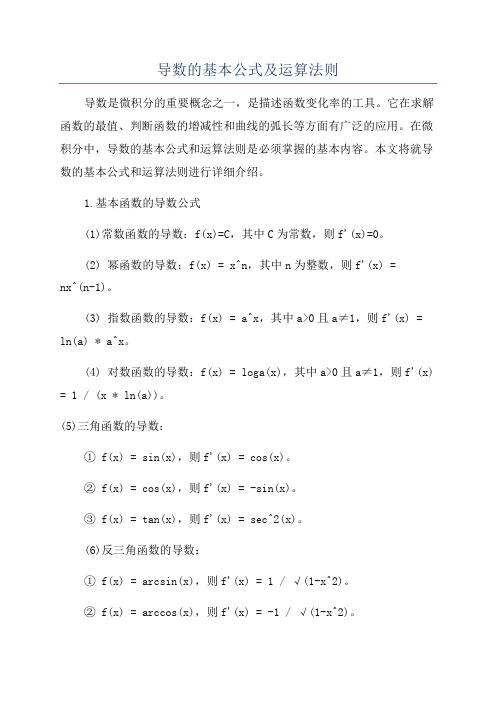 导数的基本公式及运算法则

导数是微积分的重要概念之一，是描述函数变化率的工具。它在求解函数的最值、判断函数的增减性和曲线的弧长等方面有广泛的应用。在微积分中，导数的基本公式和运算法则是必须掌握的基本内容。本文将就导数的基本公式和运算法则进行详细介绍。

1.基本函数的导数公式

(1)常数函数的导数：f(x)=C，其中C为常数，则f'(x)=0。

(2) 幂函数的导数：f(x) = x^n，其中n为整数，则f'(x) = nx^(n-1)。

(3) 指数函数的导数：f(x) = a^x，其中a>0且a≠1，则f'(x) = ln(a) * a^x。

(4) 对数函数的导数：f(x) = loga(x)，其中a>0且a≠1，则f'(x) = 1 / (x * ln(a))。

(5)三角函数的导数：

① f(x) = sin(x)，则f'(x) = cos(x)。

② f(x) = cos(x)，则f'(x) = -sin(x)。

③ f(x) = tan(x)，则f'(x) = sec^2(x)。

(6)反三角函数的导数：

① f(x) = arcsin(x)，则f'(x) = 1 / √(1-x^2)。

② f(x) = arccos(x)，则f'(x) = -1 / √(1-x^2)。